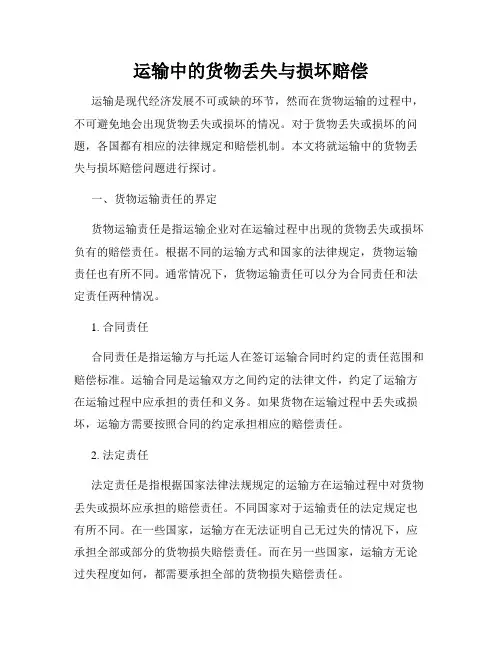 运输中的货物丢失与损坏赔偿

运输是现代经济发展不可或缺的环节，然而在货物运输的过程中，不可避免地会出现货物丢失或损坏的情况。对于货物丢失或损坏的问题，各国都有相应的法律规定和赔偿机制。本文将就运输中的货物丢失与损坏赔偿问题进行探讨。

一、货物运输责任的界定

货物运输责任是指运输企业对在运输过程中出现的货物丢失或损坏负有的赔偿责任。根据不同的运输方式和国家的法律规定，货物运输责任也有所不同。通常情况下，货物运输责任可以分为合同责任和法定责任两种情况。

1. 合同责任

合同责任是指运输方与托运人在签订运输合同时约定的责任范围和赔偿标准。运输合同是运输双方之间约定的法律文件，约定了运输方在运输过程中应承担的责任和义务。如果货物在运输过程中丢失或损坏，运输方需要按照合同的约定承担相应的赔偿责任。

2. 法定责任

法定责任是指根据国家法律法规规定的运输方在运输过程中对货物丢失或损坏应承担的赔偿责任。不同国家对于运输责任的法定规定也有所不同。在一些国家，运输方在无法证明自己无过失的情况下，应承担全部或部分的货物损失赔偿责任。而在另一些国家，运输方无论过失程度如何，都需要承担全部的货物损失赔偿责任。